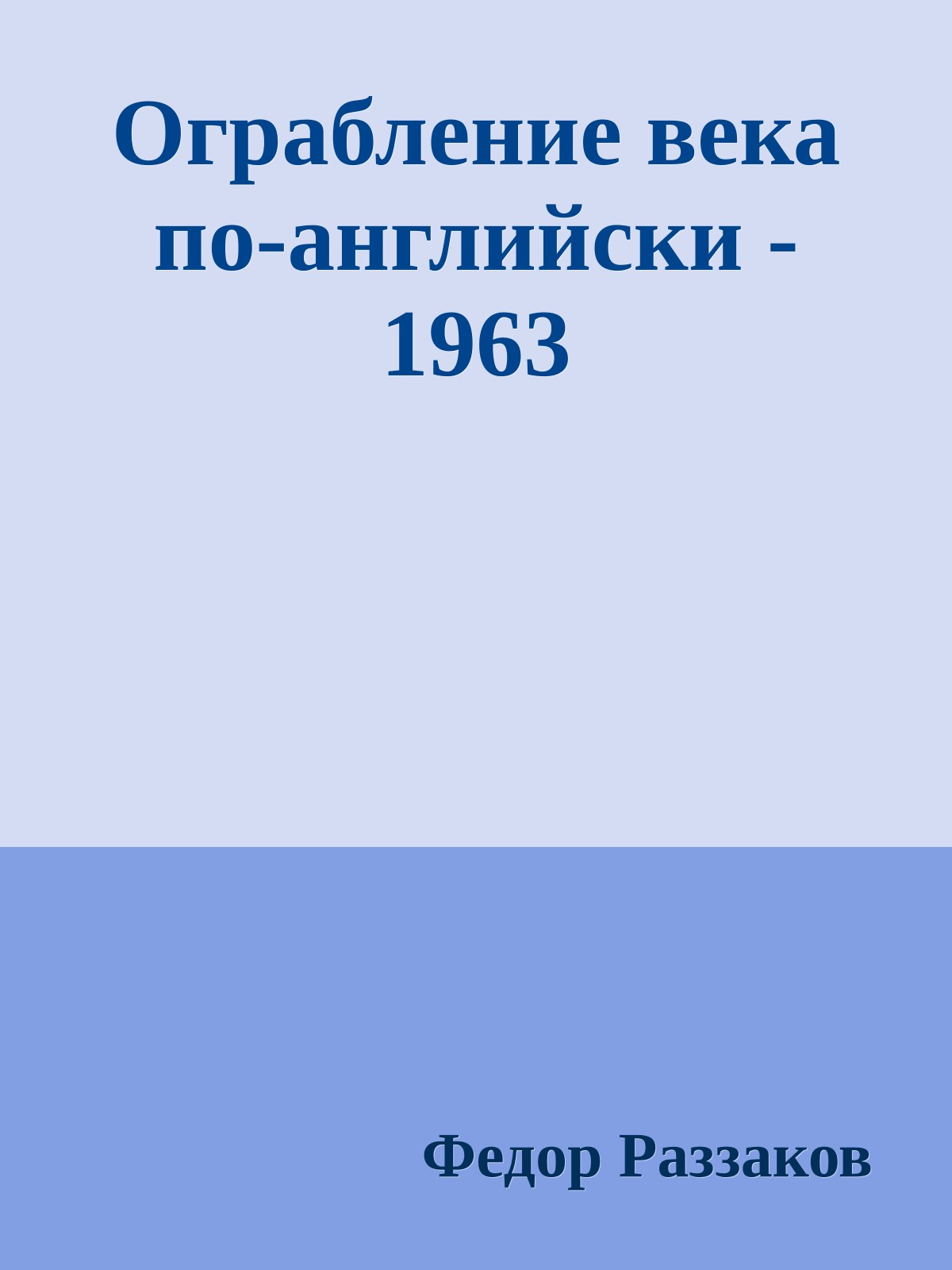 Ограбление века по-английски - 1963

Федор Раззаков